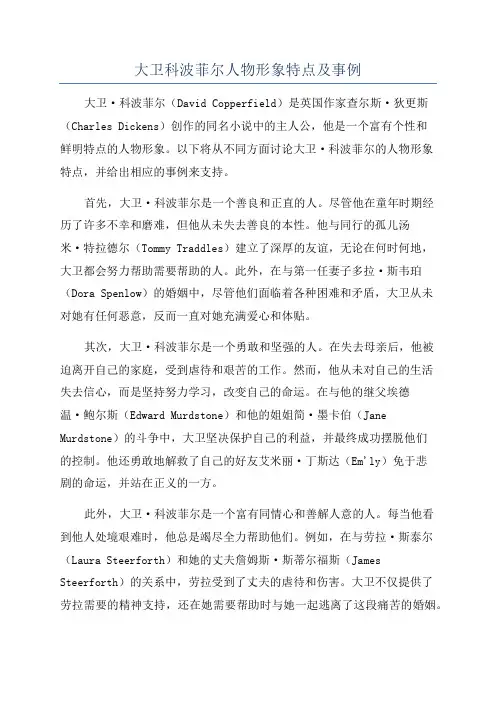 大卫科波菲尔人物形象特点及事例

大卫·科波菲尔（David Copperfield）是英国作家查尔斯·狄更斯（Charles Dickens）创作的同名小说中的主人公，他是一个富有个性和鲜明特点的人物形象。以下将从不同方面讨论大卫·科波菲尔的人物形象特点，并给出相应的事例来支持。

首先，大卫·科波菲尔是一个善良和正直的人。尽管他在童年时期经历了许多不幸和磨难，但他从未失去善良的本性。他与同行的孤儿汤米·特拉德尔（Tommy Traddles）建立了深厚的友谊，无论在何时何地，大卫都会努力帮助需要帮助的人。此外，在与第一任妻子多拉·斯韦珀（Dora Spenlow）的婚姻中，尽管他们面临着各种困难和矛盾，大卫从未对她有任何恶意，反而一直对她充满爱心和体贴。

其次，大卫·科波菲尔是一个勇敢和坚强的人。在失去母亲后，他被迫离开自己的家庭，受到虐待和艰苦的工作。然而，他从未对自己的生活失去信心，而是坚持努力学习，改变自己的命运。在与他的继父埃德温·鲍尔斯（Edward Murdstone）和他的姐姐简·墨卡伯（Jane Murdstone）的斗争中，大卫坚决保护自己的利益，并最终成功摆脱他们的控制。他还勇敢地解救了自己的好友艾米丽·丁斯达（Em'ly）免于悲剧的命运，并站在正义的一方。

此外，大卫·科波菲尔是一个富有同情心和善解人意的人。每当他看到他人处境艰难时，他总是竭尽全力帮助他们。例如，在与劳拉·斯泰尔（Laura Steerforth）和她的丈夫詹姆斯·斯蒂尔福斯（James Steerforth）的关系中，劳拉受到了丈夫的虐待和伤害。大卫不仅提供了劳拉需要的精神支持，还在她需要帮助时与她一起逃离了这段痛苦的婚姻。